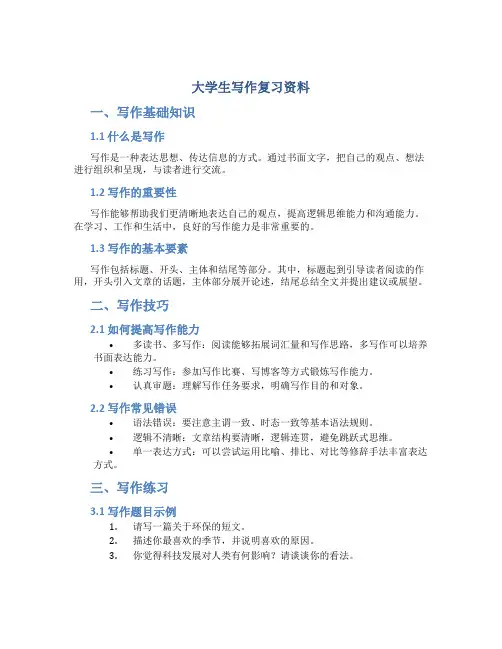 大学生写作复习资料

一、写作基础知识

1.1 什么是写作

写作是一种表达思想、传达信息的方式。通过书面文字，把自己的观点、想法进行组织和呈现，与读者进行交流。

1.2 写作的重要性

写作能够帮助我们更清晰地表达自己的观点，提高逻辑思维能力和沟通能力。在学习、工作和生活中，良好的写作能力是非常重要的。

1.3 写作的基本要素

写作包括标题、开头、主体和结尾等部分。其中，标题起到引导读者阅读的作用，开头引入文章的话题，主体部分展开论述，结尾总结全文并提出建议或展望。

二、写作技巧

2.1 如何提高写作能力

• 多读书、多写作：阅读能够拓展词汇量和写作思路，多写作可以培养书面表达能力。
• 练习写作：参加写作比赛、写博客等方式锻炼写作能力。
• 认真审题：理解写作任务要求，明确写作目的和对象。

2.2 写作常见错误

• 语法错误：要注意主谓一致、时态一致等基本语法规则。
• 逻辑不清晰：文章结构要清晰，逻辑连贯，避免跳跃式思维。
• 单一表达方式：可以尝试运用比喻、排比、对比等修辞手法丰富表达方式。

三、写作练习

3.1 写作题目示例

1. 请写一篇关于环保的短文。
2. 描述你最喜欢的季节，并说明喜欢的原因。
3. 你觉得科技发展对人类有何影响？请谈谈你的看法。